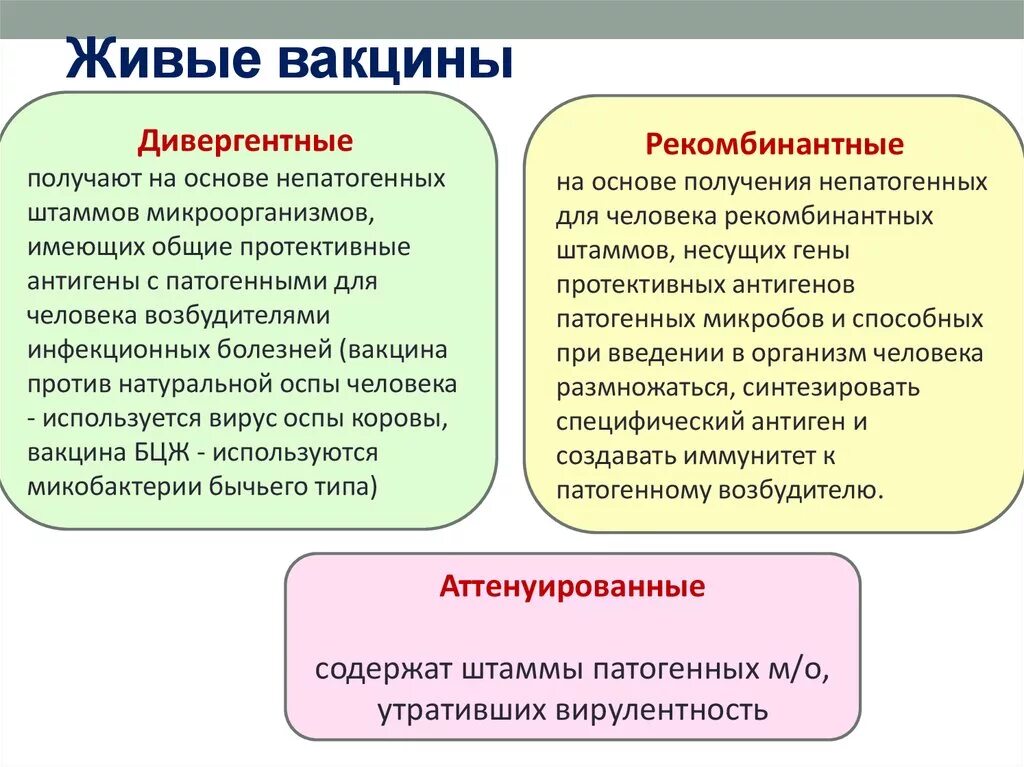 Живые вакцины

Дивергентные
получают на основе непатогенных штаммов микроорганизмов, имеющих общие протективные антигены с патогенными для человека возбудителями инфекционных болезней (вакцина против натуральной оспы человека - используется вирус оспы коровы, вакцина БЦЖ - используются микобактерии бычьего типа)

Рекомбинантные
на основе получения непатогенных для человека рекомбинантных штаммов, несущих гены протективных антигенов патогенных микробов и способных при введении в организм человека размножаться, синтезировать специфический антиген и создавать иммунитет к патогенному возбудителю.

Аттенуированные

содержат штаммы патогенных м/о, утративших вирулентность